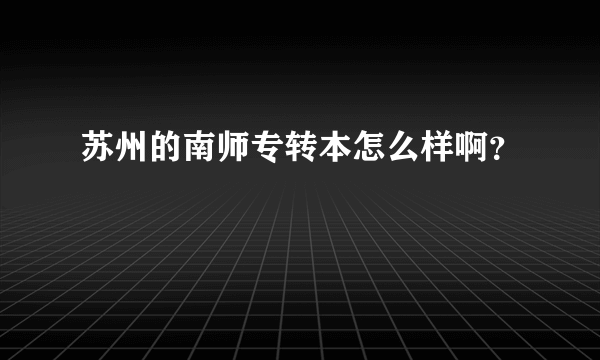 苏州的南师专转本怎么样啊？